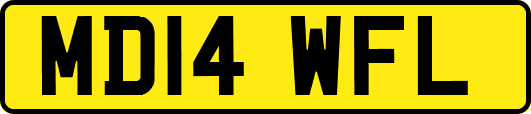 MD14 WFL